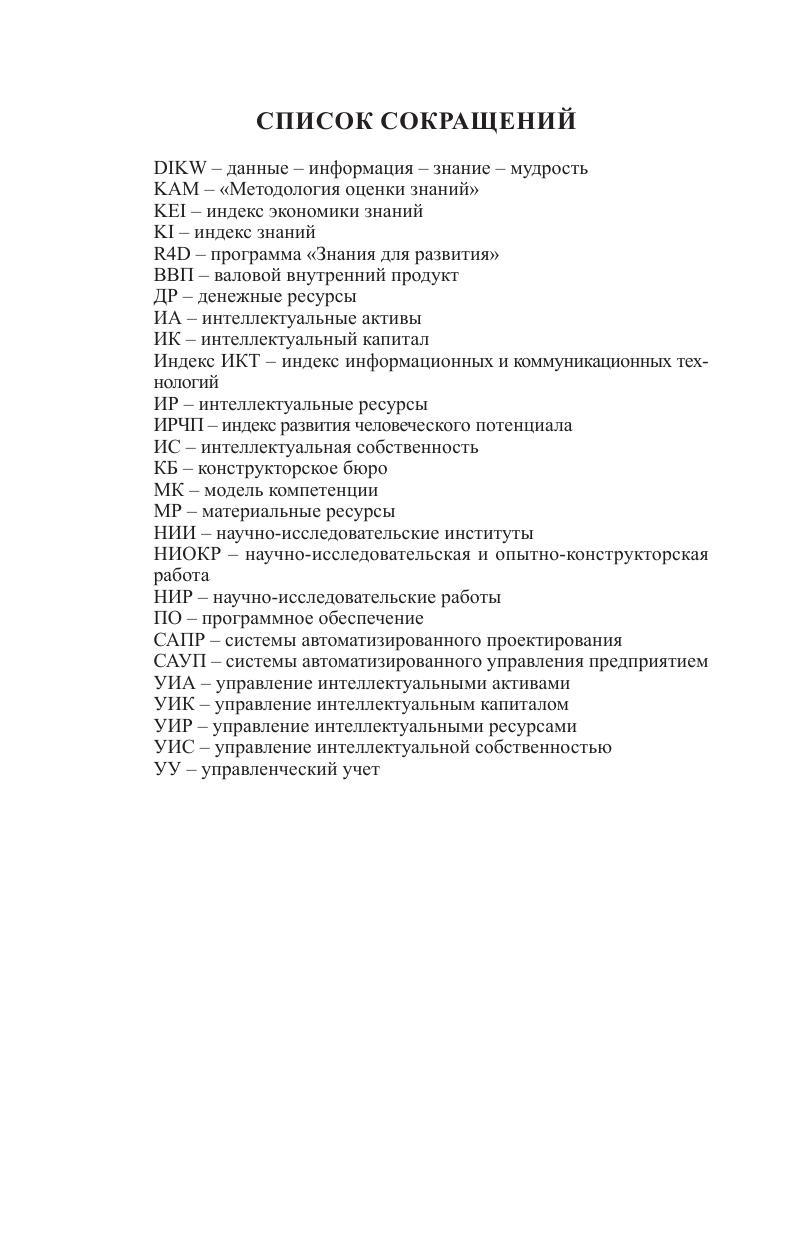 СПИСОК СОКРАЩЕНИЙ

DIKW – данные – информация – знание – мудрость
KAM – «Методология оценки знаний»
KEI – индекс экономики знаний
KI – индекс знаний
R4D – программа «Знания для развития»
ВВП – валовой внутренний продукт
ДР – денежные ресурсы
ИА – интеллектуальные активы
ИК – интеллектуальный капитал
Индекс ИКТ – индекс информационных и коммуникационных технологий
ИР – интеллектуальные ресурсы
ИРЧП – индекс развития человеческого потенциала
ИС – интеллектуальная собственность
КБ – конструкторское бюро
МК – модель компетенции
МР – материальные ресурсы
НИИ – научно-исследовательские институты
НИОКР – научно-исследовательская и опытно-конструкторская работа
НИР – научно-исследовательские работы
ПО – программное обеспечение
САПР – системы автоматизированного проектирования
САУП – системы автоматизированного управления предприятием
УИА – управление интеллектуальными активами
УИК – управление интеллектуальным капиталом
УИР – управление интеллектуальными ресурсами
УИС – управление интеллектуальной собственностью
УУ – управленческий учет